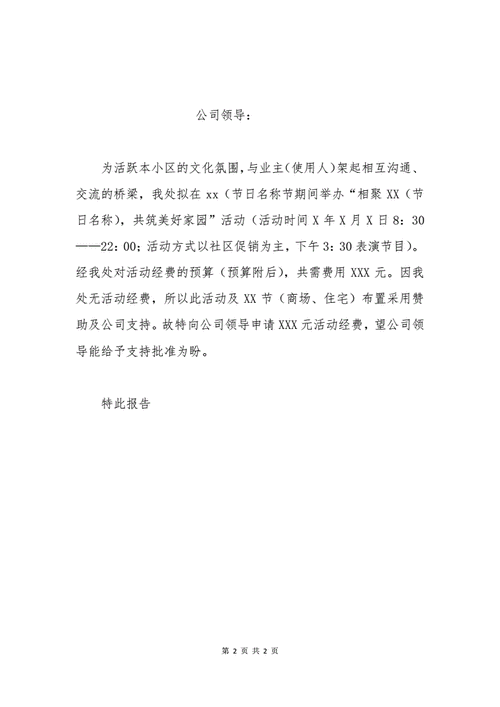 公司领导：

为活跃本小区的文化氛围，与业主（使用人）架起相互沟通、交流的桥梁，我处拟在 xx（节日名称节期间举办“相聚 XX（节日名称），共筑美好家园”活动（活动时间 X 年 X 月 X 日 8：30——22：00；活动方式以社区促销为主，下午 3：30 表演节目）。经我处对活动经费的预算（预算附后），共需费用 XXX 元。因我处无活动经费，所以此活动及 XX 节（商场、住宅）布置采用赞助及公司支持。故特向公司领导申请 XXX 元活动经费，望公司领导能给予支持批准为盼。

特此报告

第 2 页 共 2 页